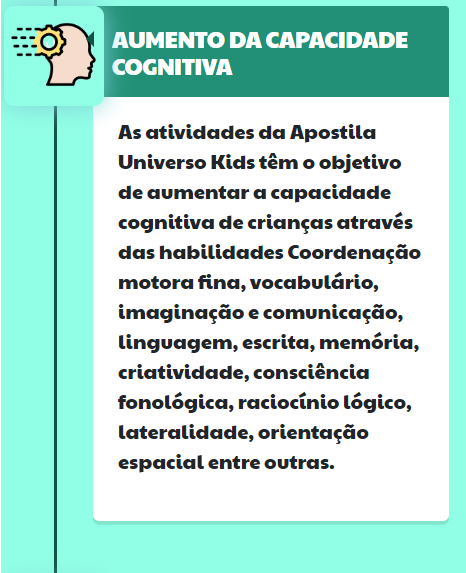 AUMENTO DA CAPACIDADE COGNITIVA

As atividades da Apostila Universo Kids têm o objetivo de aumentar a capacidade cognitiva de crianças através das habilidades Coordenação motora fina, vocabulário, imaginação e comunicação, linguagem, escrita, memória, criatividade, consciência fonológica, raciocínio lógico, lateralidade, orientação espacial entre outras.